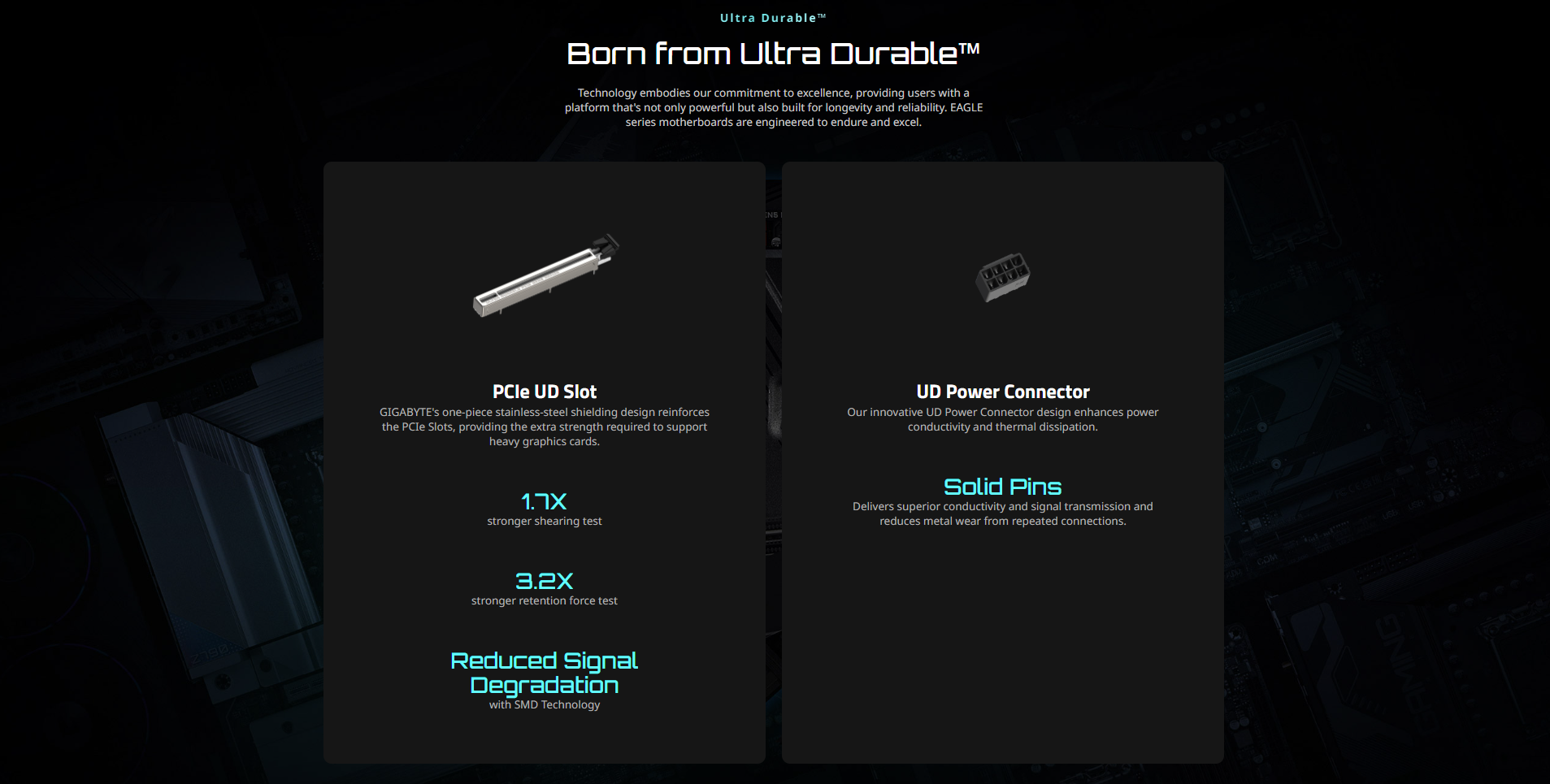 Ultra Durable™

Born from Ultra Durable™

Technology embodies our commitment to excellence, providing users with a platform that's not only powerful but also built for longevity and reliability. EAGLE series motherboards are engineered to endure and excel.

PCIe UD Slot
GIGABYTE's one-piece stainless-steel shielding design reinforces the PCIe Slots, providing the extra strength required to support heavy graphics cards.

1.7X
stronger shearing test

3.2X
stronger retention force test

Reduced Signal Degradation
with SMD Technology

UD Power Connector
Our innovative UD Power Connector design enhances power conductivity and thermal dissipation.

Solid Pins
Delivers superior conductivity and signal transmission and reduces metal wear from repeated connections.